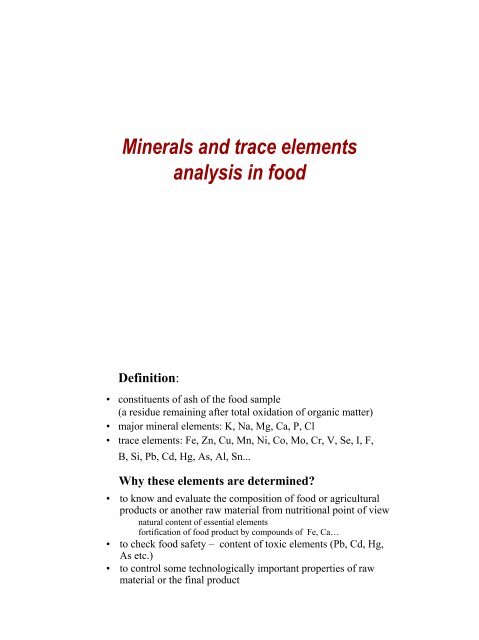 Minerals and trace elements analysis in food

Definition:

• constituents of ash of the food sample
(a residue remaining after total oxidation of organic matter)
• major mineral elements: K, Na, Mg, Ca, P, Cl
• trace elements: Fe, Zn, Cu, Mn, Ni, Co, Mo, Cr, V, Se, I, F, B, Si, Pb, Cd, Hg, As, Al, Sn...

Why these elements are determined?

• to know and evaluate the composition of food or agricultural products or another raw material from nutritional point of view
natural content of essential elements
fortification of food product by compounds of Fe, Ca…
• to check food safety – content of toxic elements (Pb, Cd, Hg, As etc.)
• to control some technologically important properties of raw material or the final product